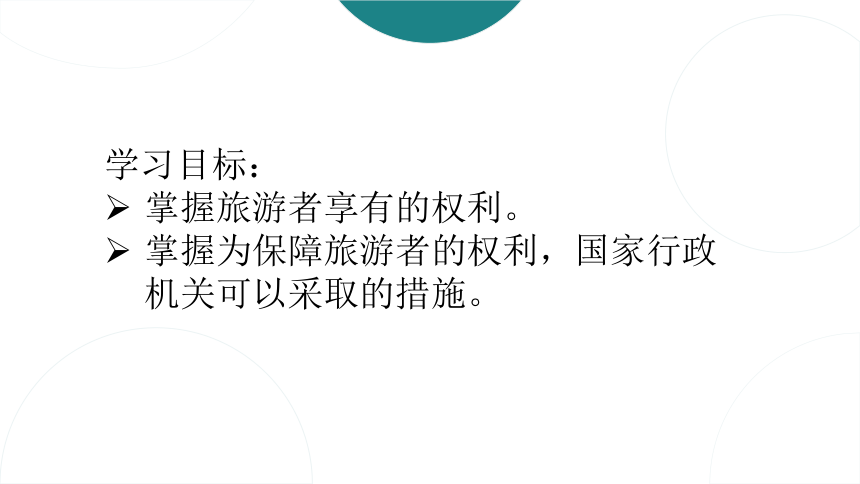 学习目标：

➢ 掌握旅游者享有的权利。

➢ 掌握为保障旅游者的权利，国家行政机关可以采取的措施。